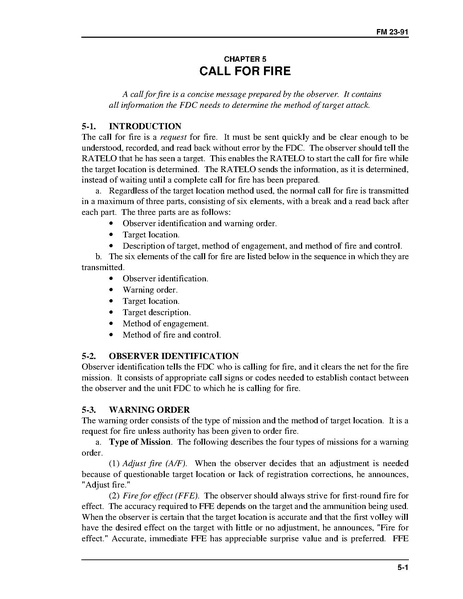 FM 23-91

CHAPTER 5
CALL FOR FIRE

A call for fire is a concise message prepared by the observer. It contains all information the FDC needs to determine the method of target attack.

5-1. INTRODUCTION
The call for fire is a request for fire. It must be sent quickly and be clear enough to be understood, recorded, and read back without error by the FDC. The observer should tell the RATELO that he has seen a target. This enables the RATELO to start the call for fire while the target location is determined. The RATELO sends the information, as it is determined, instead of waiting until a complete call for fire has been prepared.

a. Regardless of the target location method used, the normal call for fire is transmitted in a maximum of three parts, consisting of six elements, with a break and a read back after each part. The three parts are as follows:
• Observer identification and warning order.
• Target location.
• Description of target, method of engagement, and method of fire and control.

b. The six elements of the call for fire are listed below in the sequence in which they are transmitted.
• Observer identification.
• Warning order.
• Target location.
• Target description.
• Method of engagement.
• Method of fire and control.

5-2. OBSERVER IDENTIFICATION
Observer identification tells the FDC who is calling for fire, and it clears the net for the fire mission. It consists of appropriate call signs or codes needed to establish contact between the observer and the unit FDC to which he is calling for fire.

5-3. WARNING ORDER
The warning order consists of the type of mission and the method of target location. It is a request for fire unless authority has been given to order fire.

a. Type of Mission. The following describes the four types of missions for a warning order.

(1) Adjust fire (A/F). When the observer decides that an adjustment is needed because of questionable target location or lack of registration corrections, he announces, "Adjust fire."

(2) Fire for effect (FFE). The observer should always strive for first-round fire for effect. The accuracy required to FFE depends on the target and the ammunition being used. When the observer is certain that the target location is accurate and that the first volley will have the desired effect on the target with little or no adjustment, he announces, "Fire for effect." Accurate, immediate FFE has appreciable surprise value and is preferred. FFE

5-1